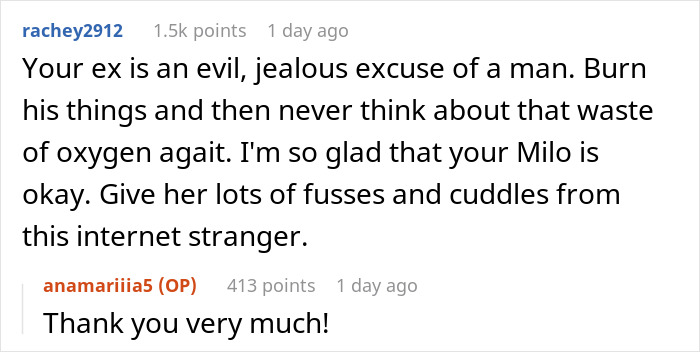 rachey2912 1.5k points 1 day ago

Your ex is an evil, jealous excuse of a man. Burn his things and then never think about that waste of oxygen agait. I'm so glad that your Milo is okay. Give her lots of fusses and cuddles from this internet stranger.

anamariiia5 (OP) 413 points 1 day ago

Thank you very much!